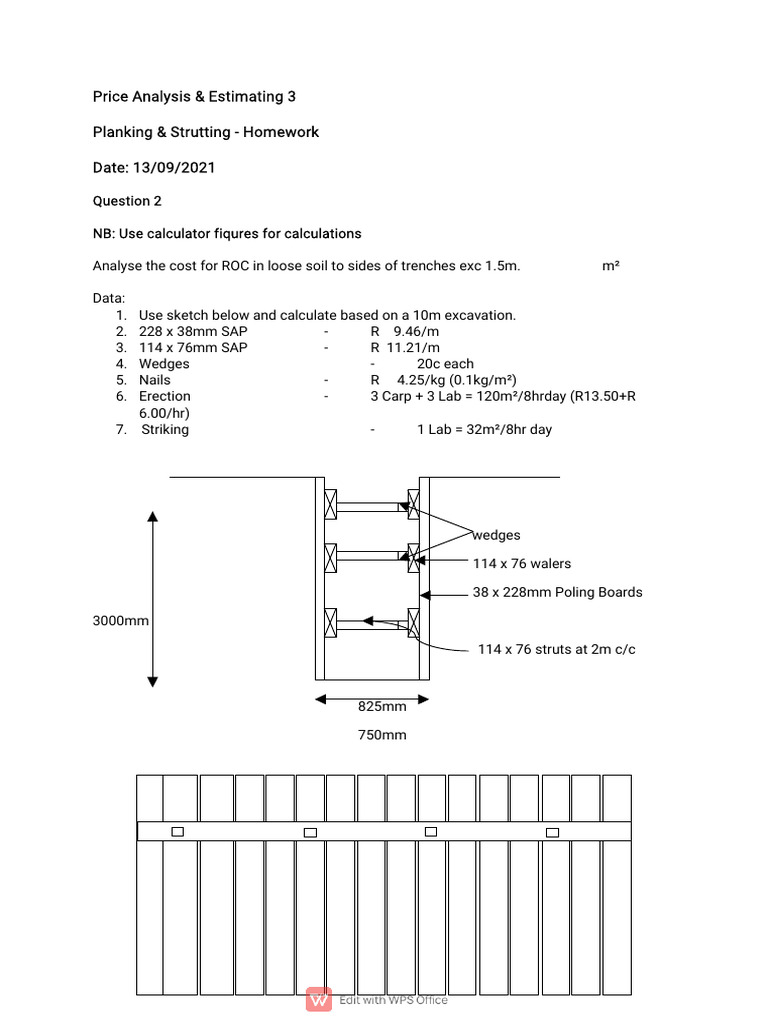 Price Analysis & Estimating 3

Planking & Strutting - Homework

Date: 13/09/2021

Question 2

NB: Use calculator fiqures for calculations

Analyse the cost for ROC in loose soil to sides of trenches exc 1.5m. m²

Data:
1. Use sketch below and calculate based on a 10m excavation.
2. 228 x 38mm SAP - R 9.46/m
3. 114 x 76mm SAP - R 11.21/m
4. Wedges - 20c each
5. Nails - R 4.25/kg (0.1kg/m²)
6. Erection - 3 Carp + 3 Lab = 120m²/8hrday (R13.50+R 6.00/hr)
7. Striking - 1 Lab = 32m²/8hr day

wedges
114 x 76 walers
38 x 228mm Poling Boards
3000mm
114 x 76 struts at 2m c/c
825mm
750mm

Edit with WPS Office